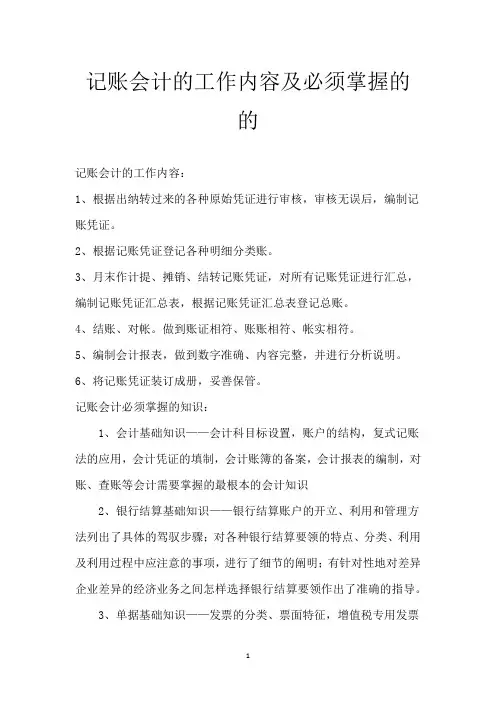 记账会计的工作内容及必须掌握的的

记账会计的工作内容：

1、根据出纳转过来的各种原始凭证进行审核，审核无误后，编制记账凭证。

2、根据记账凭证登记各种明细分类账。

3、月末作计提、摊销、结转记账凭证，对所有记账凭证进行汇总，编制记账凭证汇总表，根据记账凭证汇总表登记总账。

4、结账、对帐。做到账证相符、账账相符、帐实相符。

5、编制会计报表，做到数字准确、内容完整，并进行分析说明。

6、将记账凭证装订成册，妥善保管。

记账会计必须掌握的知识：

1、会计基础知识——会计科目标设置，账户的结构，复式记账法的应用，会计凭证的填制，会计账簿的备案，会计报表的编制，对账、查账等会计需要掌握的最根本的会计知识

2、银行结算基础知识——银行结算账户的开立、利用和管理方法列出了具体的驾驭步骤；对各种银行结算要领的特点、分类、利用及利用过程中应注意的事项，进行了细节的阐明；有针对性地对差异企业差异的经济业务之间怎样选择银行结算要领作出了准确的指导。

3、单据基础知识——发票的分类、票面特征，增值税专用发票

1